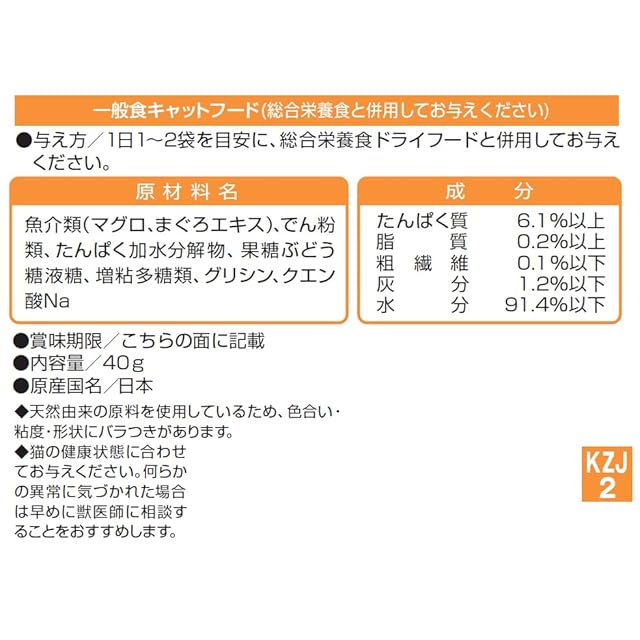 一般食キャットフード(総合栄養食と併用してお与えください)

●与え方/1日1~2袋を目安に、総合栄養食ドライフードと併用してお与えください。

原材料名

魚介類(マグロ、まぐろエキス)、でん粉類、たんぱく加水分解物、果糖ぶどう糖液糖、増粘多糖類、グリシン、クエン酸Na

成分

たんぱく質 6.1%以上
脂質 0.2%以上
粗繊維 0.1%以下
灰分 1.2%以下
水分 91.4%以下

●賞味期限/こちらの面に記載
●内容量/40g
●原産国名/日本

◆天然由来の原料を使用しているため、色合い・粘度・形状にバラつきがあります。
◆猫の健康状態に合わせてお与えください。何らかの異常に気づかれた場合は早めに獣医師に相談することをおすすめします。

KZJ
2